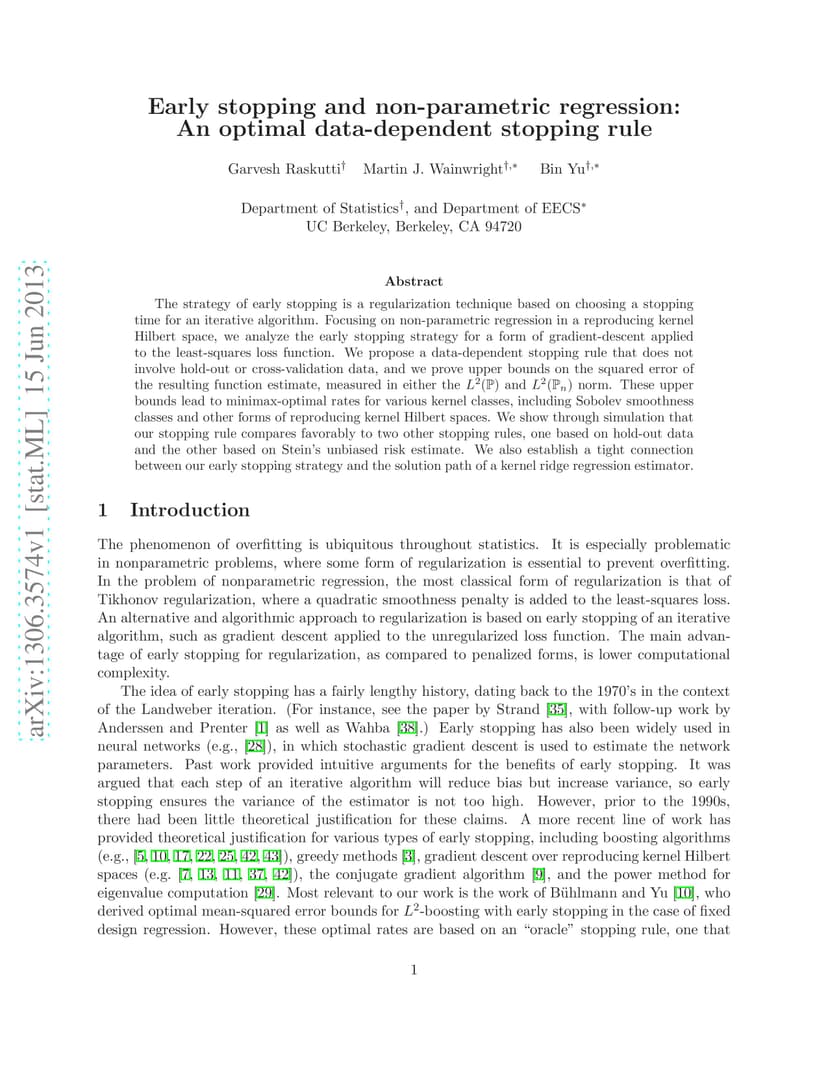 arXiv:1306.3574v1 [stat.ML] 15 Jun 2013

Early stopping and non-parametric regression: An optimal data-dependent stopping rule

Garvesh Raskutti$^{\dagger}$ Martin J. Wainwright$^{\dagger,*}$ Bin Yu$^{\dagger,*}$

Department of Statistics$^{\dagger}$, and Department of EECS$^{*}$
UC Berkeley, Berkeley, CA 94720

Abstract

The strategy of early stopping is a regularization technique based on choosing a stopping time for an iterative algorithm. Focusing on non-parametric regression in a reproducing kernel Hilbert space, we analyze the early stopping strategy for a form of gradient-descent applied to the least-squares loss function. We propose a data-dependent stopping rule that does not involve hold-out or cross-validation data, and we prove upper bounds on the squared error of the resulting function estimate, measured in either the $L^2(\mathbb{P})$ and $L^2(\mathbb{P}_n)$ norm. These upper bounds lead to minimax-optimal rates for various kernel classes, including Sobolev smoothness classes and other forms of reproducing kernel Hilbert spaces. We show through simulation that our stopping rule compares favorably to two other stopping rules, one based on hold-out data and the other based on Stein's unbiased risk estimate. We also establish a tight connection between our early stopping strategy and the solution path of a kernel ridge regression estimator.

1 Introduction

The phenomenon of overfitting is ubiquitous throughout statistics. It is especially problematic in nonparametric problems, where some form of regularization is essential to prevent overfitting. In the problem of nonparametric regression, the most classical form of regularization is that of Tikhonov regularization, where a quadratic smoothness penalty is added to the least-squares loss. An alternative and algorithmic approach to regularization is based on early stopping of an iterative algorithm, such as gradient descent applied to the unregularized loss function. The main advantage of early stopping for regularization, as compared to penalized forms, is lower computational complexity.

The idea of early stopping has a fairly lengthy history, dating back to the 1970's in the context of the Landweber iteration. (For instance, see the paper by Strand [35], with follow-up work by Anderssen and Prenter [1] as well as Wahba [38].) Early stopping has also been widely used in neural networks (e.g., [28]), in which stochastic gradient descent is used to estimate the network parameters. Past work provided intuitive arguments for the benefits of early stopping. It was argued that each step of an iterative algorithm will reduce bias but increase variance, so early stopping ensures the variance of the estimator is not too high. However, prior to the 1990s, there had been little theoretical justification for these claims. A more recent line of work has provided theoretical justification for various types of early stopping, including boosting algorithms (e.g., [5, 10, 17, 22, 25, 42, 43]), greedy methods [3], gradient descent over reproducing kernel Hilbert spaces (e.g. [7, 13, 11, 37, 42]), the conjugate gradient algorithm [9], and the power method for eigenvalue computation [29]. Most relevant to our work is the work of Bühlmann and Yu [10], who derived optimal mean-squared error bounds for $L^2$-boosting with early stopping in the case of fixed design regression. However, these optimal rates are based on an "oracle" stopping rule, one that

1